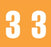 3 3